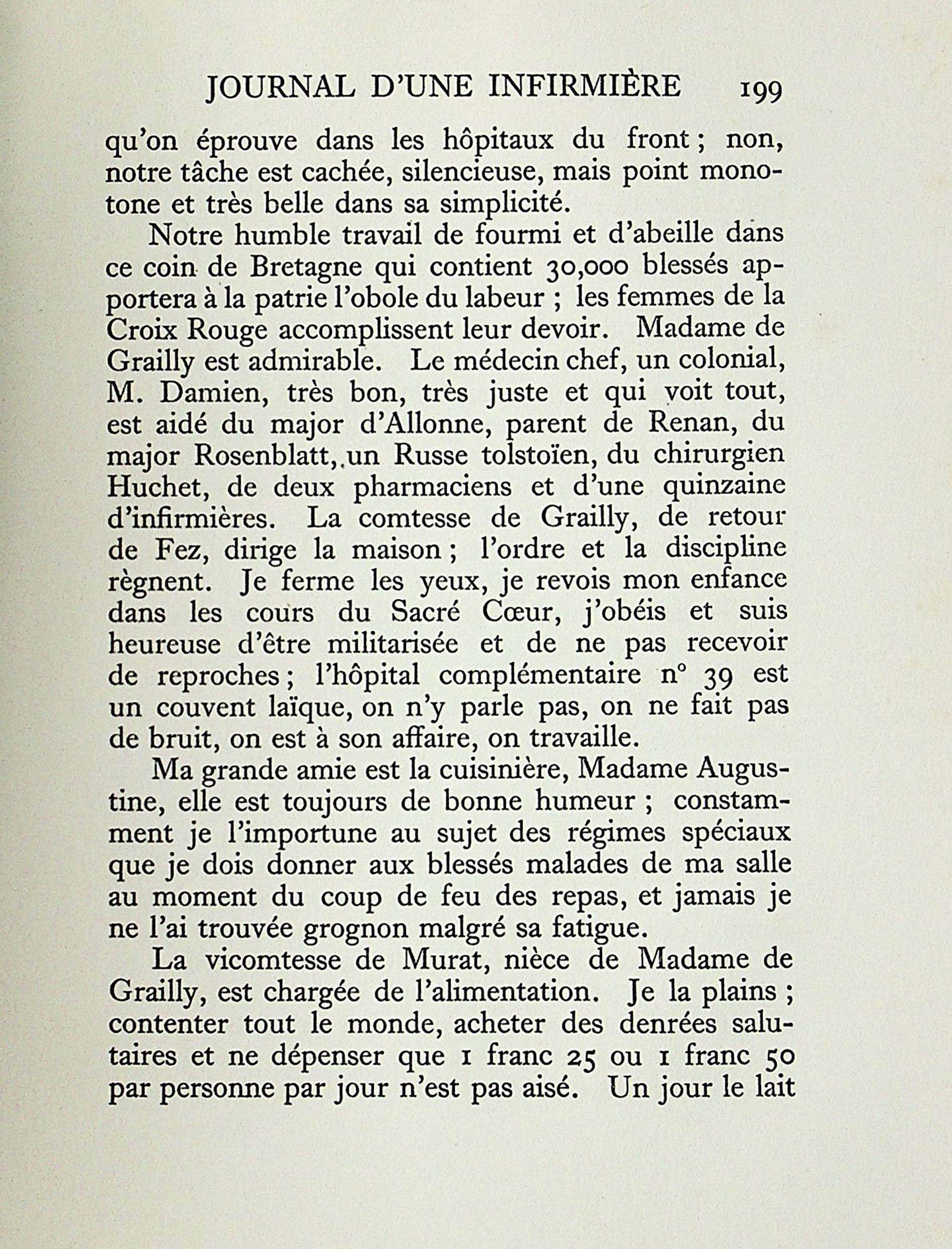 JOURNAL D'UNE INFIRMIÈRE 199

qu'on éprouve dans les hôpitaux du front ; non, notre tâche est cachée, silencieuse, mais point monotone et très belle dans sa simplicité.

Notre humble travail de fourmi et d'abeille dans ce coin de Bretagne qui contient 30,000 blessés apportera à la patrie l'obole du labeur ; les femmes de la Croix Rouge accomplissent leur devoir. Madame de Grailly est admirable. Le médecin chef, un colonial, M. Damien, très bon, très juste et qui voit tout, est aidé du major d'Allonne, parent de Renan, du major Rosenblatt, un Russe tolstoïen, du chirurgien Huchet, de deux pharmaciens et d'une quinzaine d'infirmières. La comtesse de Grailly, de retour de Fez, dirige la maison ; l'ordre et la discipline règnent. Je ferme les yeux, je revois mon enfance dans les cours du Sacré Cœur, j'obéis et suis heureuse d'être militarisée et de ne pas recevoir de reproches ; l'hôpital complémentaire n° 39 est un couvent laïque, on n'y parle pas, on ne fait pas de bruit, on est à son affaire, on travaille.

Ma grande amie est la cuisinière, Madame Augustine, elle est toujours de bonne humeur ; constamment je l'importune au sujet des régimes spéciaux que je dois donner aux blessés malades de ma salle au moment du coup de feu des repas, et jamais je ne l'ai trouvée grognon malgré sa fatigue.

La vicomtesse de Murat, nièce de Madame de Grailly, est chargée de l'alimentation. Je la plains ; contenter tout le monde, acheter des denrées salutaires et ne dépenser que 1 franc 25 ou 1 franc 50 par personne par jour n'est pas aisé. Un jour le lait